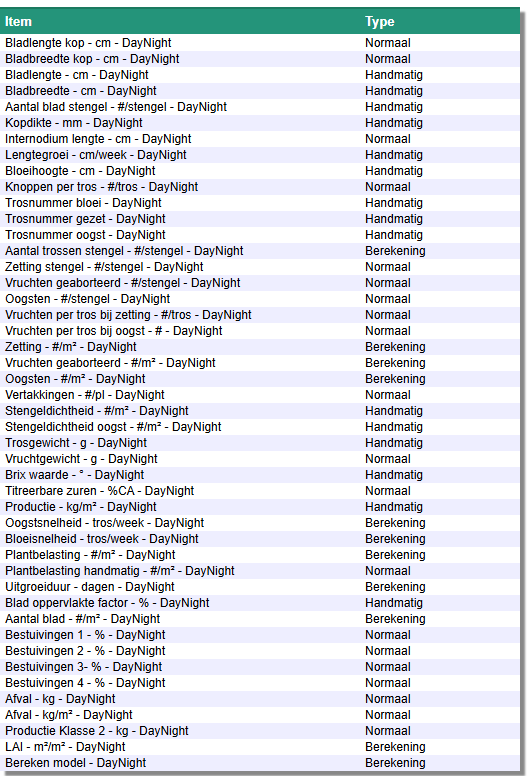 | Item | Type |
|---|---|
| Bladlengte kop - cm - DayNight | Normaal |
| Bladbreedte kop - cm - DayNight | Normaal |
| Bladlengte - cm - DayNight | Handmatig |
| Bladbreedte - cm - DayNight | Handmatig |
| Aantal blad stengel - #/stengel - DayNight | Handmatig |
| Kopdikte - mm - DayNight | Handmatig |
| Internodium lengte - cm - DayNight | Normaal |
| Lengtegroei - cm/week - DayNight | Handmatig |
| Bloeihoogte - cm - DayNight | Handmatig |
| Knoppen per tros - #/tros - DayNight | Normaal |
| Trosnummer bloei - DayNight | Handmatig |
| Trosnummer gezet - DayNight | Handmatig |
| Trosnummer oogst - DayNight | Handmatig |
| Aantal trossen stengel - #/stengel - DayNight | Berekening |
| Zetting stengel - #/stengel - DayNight | Normaal |
| Vruchten geaborteerd - #/stengel - DayNight | Normaal |
| Oogsten - #/stengel - DayNight | Normaal |
| Vruchten per tros bij zetting - #/tros - DayNight | Normaal |
| Vruchten per tros bij oogst - # - DayNight | Normaal |
| Zetting - #/m² - DayNight | Berekening |
| Vruchten geaborteerd - #/m² - DayNight | Berekening |
| Oogsten - #/m² - DayNight | Berekening |
| Vertakkingen - #/pl - DayNight | Normaal |
| Stengeldichtheid - #/m² - DayNight | Handmatig |
| Stengeldichtheid oogst - #/m² - DayNight | Handmatig |
| Trosgewicht - g - DayNight | Handmatig |
| Vruchtgewicht - g - DayNight | Normaal |
| Brix waarde - ° - DayNight | Handmatig |
| Titreerbare zuren - %CA - DayNight | Normaal |
| Productie - kg/m² - DayNight | Handmatig |
| Oogstsnelheid - tros/week - DayNight | Berekening |
| Bloeisnelheid - tros/week - DayNight | Berekening |
| Plantbelasting - #/m² - DayNight | Berekening |
| Plantbelasting handmatig - #/m² - DayNight | Normaal |
| Uitgroeiduur - dagen - DayNight | Berekening |
| Blad oppervlakte factor - % - DayNight | Handmatig |
| Aantal blad - #/m² - DayNight | Berekening |
| Bestuivingen 1 - % - DayNight | Normaal |
| Bestuivingen 2 - % - DayNight | Normaal |
| Bestuivingen 3- % - DayNight | Normaal |
| Bestuivingen 4 - % - DayNight | Normaal |
| Afval - kg - DayNight | Normaal |
| Afval - kg/m² - DayNight | Normaal |
| Productie Klasse 2 - kg - DayNight | Normaal |
| LAI - m²/m² - DayNight | Berekening |
| Bereken model - DayNight | Berekening |